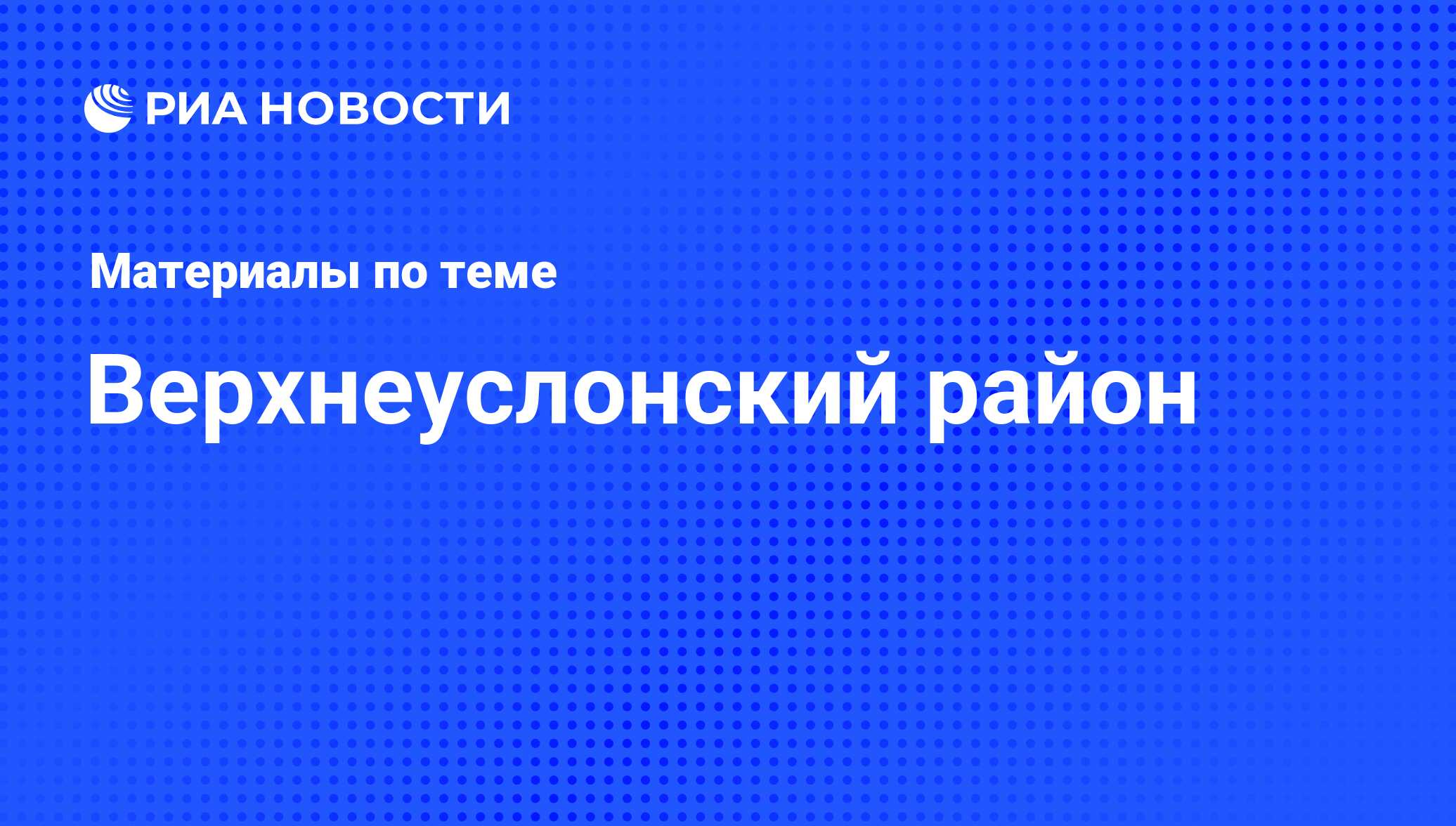 РИА НОВОСТИ

Материалы по теме

Верхнеуслонский район